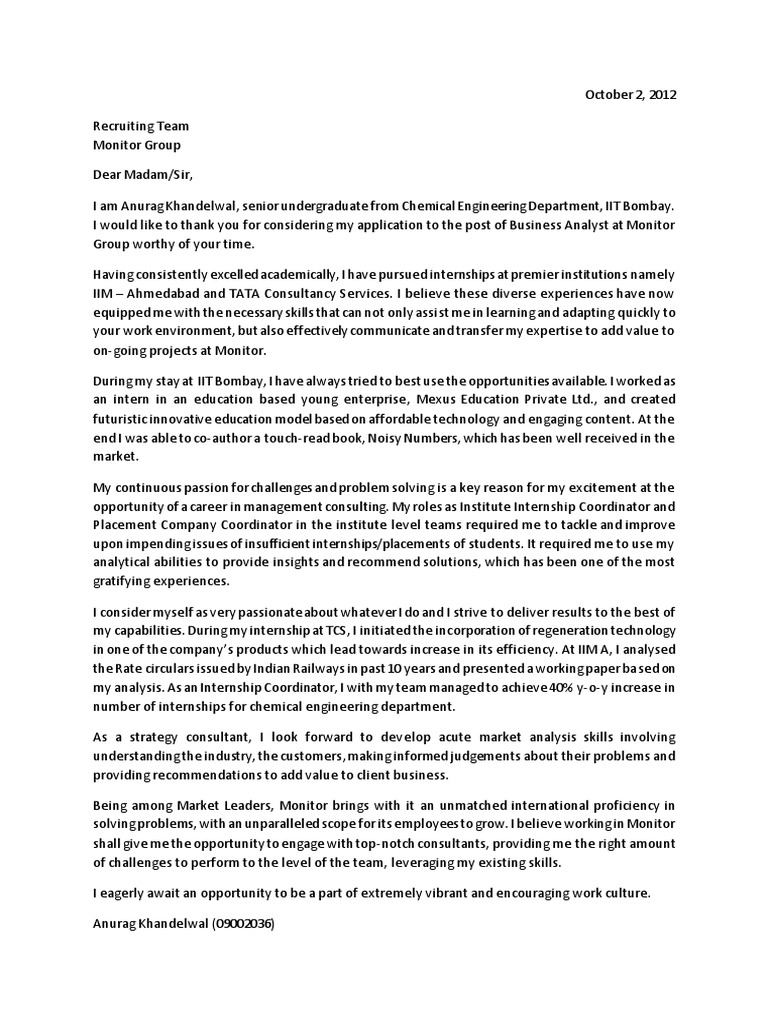 October 2, 2012

Recruiting Team
Monitor Group

Dear Madam/Sir,

I am Anurag Khandelwal, senior undergraduate from Chemical Engineering Department, IIT Bombay. I would like to thank you for considering my application to the post of Business Analyst at Monitor Group worthy of your time.

Having consistently excelled academically, I have pursued internships at premier institutions namely IIM – Ahmedabad and TATA Consultancy Services. I believe these diverse experiences have now equipped me with the necessary skills that can not only assist me in learning and adapting quickly to your work environment, but also effectively communicate and transfer my expertise to add value to on-going projects at Monitor.

During my stay at IIT Bombay, I have always tried to best use the opportunities available. I worked as an intern in an education based young enterprise, Mexus Education Private Ltd., and created futuristic innovative education model based on affordable technology and engaging content. At the end I was able to co-author a touch-read book, Noisy Numbers, which has been well received in the market.

My continuous passion for challenges and problem solving is a key reason for my excitement at the opportunity of a career in management consulting. My roles as Institute Internship Coordinator and Placement Company Coordinator in the institute level teams required me to tackle and improve upon impending issues of insufficient internships/placements of students. It required me to use my analytical abilities to provide insights and recommend solutions, which has been one of the most gratifying experiences.

I consider myself as very passionate about whatever I do and I strive to deliver results to the best of my capabilities. During my internship at TCS, I initiated the incorporation of regeneration technology in one of the company's products which lead towards increase in its efficiency. At IIM A, I analysed the Rate circulars issued by Indian Railways in past 10 years and presented a working paper based on my analysis. As an Internship Coordinator, I with my team managed to achieve 40% y-o-y increase in number of internships for chemical engineering department.

As a strategy consultant, I look forward to develop acute market analysis skills involving understanding the industry, the customers, making informed judgements about their problems and providing recommendations to add value to client business.

Being among Market Leaders, Monitor brings with it an unmatched international proficiency in solving problems, with an unparalleled scope for its employees to grow. I believe working in Monitor shall give me the opportunity to engage with top-notch consultants, providing me the right amount of challenges to perform to the level of the team, leveraging my existing skills.

I eagerly await an opportunity to be a part of extremely vibrant and encouraging work culture.

Anurag Khandelwal (09002036)